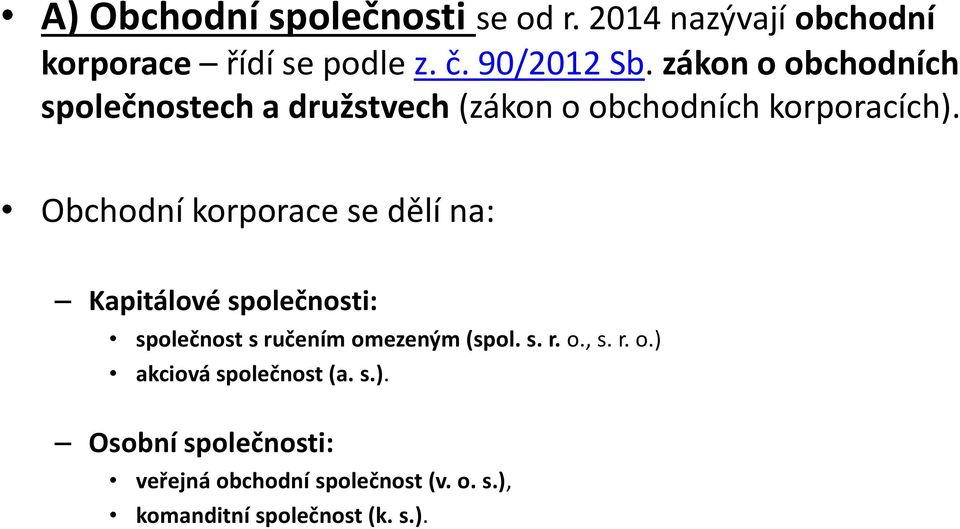 • A) Obchodní společnosti se od r. 2014 nazývají obchodní korporace – řídí se podle z. č. 90/2012 Sb. zákon o obchodních společnostech a družstvech (zákon o obchodních korporacích).

• Obchodní korporace se dělí na:

– Kapitálové společnosti:
• společnost s ručením omezeným (spol. s. r. o., s. r. o.)
• akciová společnost (a. s.).

– Osobní společnosti:
• veřejná obchodní společnost (v. o. s.),
• komanditní společnost (k. s.).